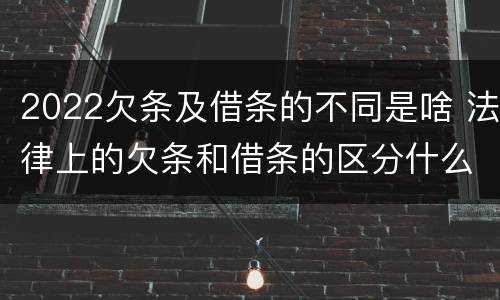 2022欠条及借条的不同是啥 法律上的欠条和借条的区分什么